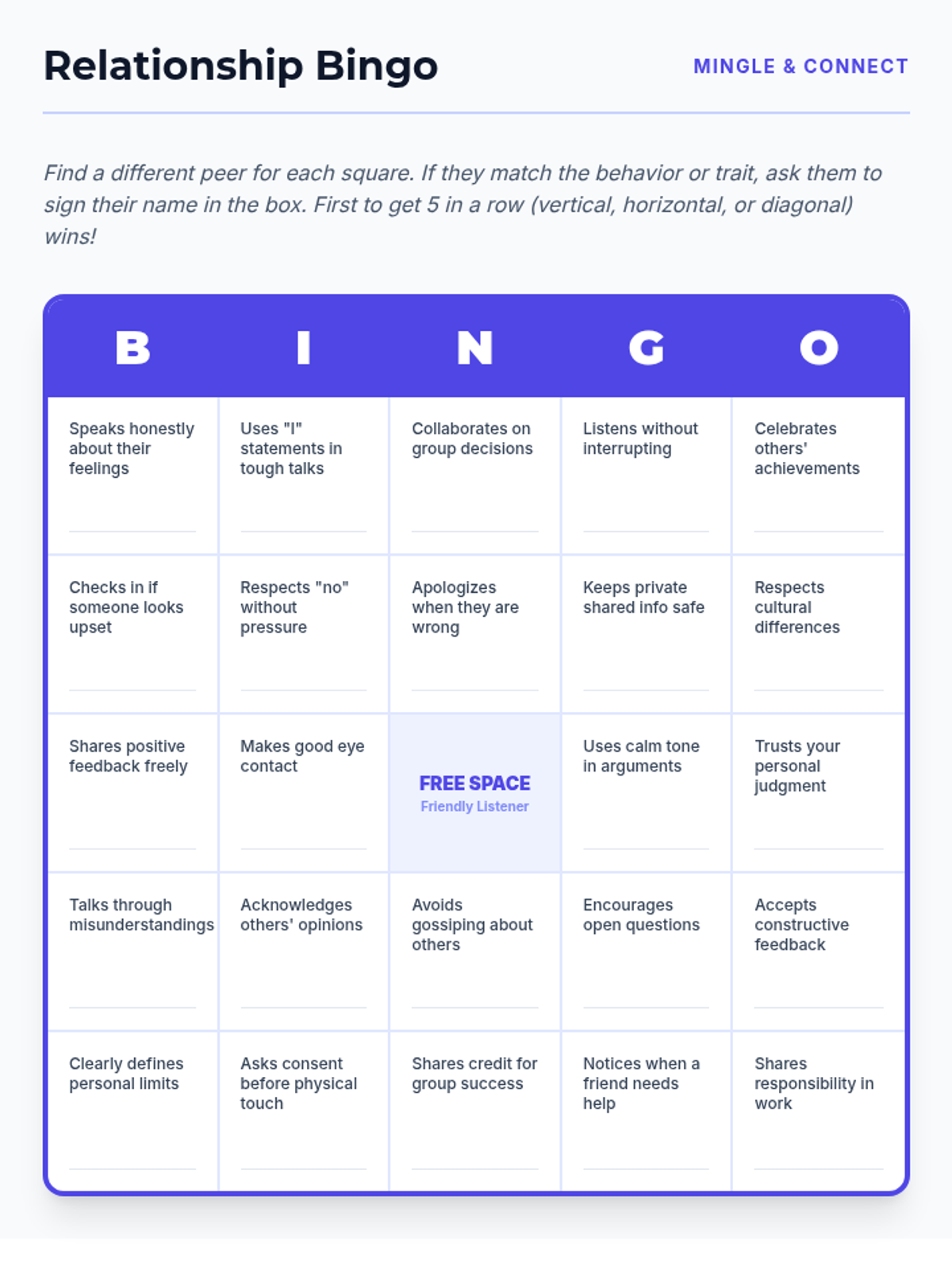 Relationship Bingo

MINGLE & CONNECT

Find a different peer for each square. If they match the behavior or trait, ask them to sign their name in the box. First to get 5 in a row (vertical, horizontal, or diagonal) wins!

| B | I | N | G | O |
|---|---|---|---|---|
| Speaks honestly about their feelings | Uses "I" statements in tough talks | Collaborates on group decisions | Listens without interrupting | Celebrates others' achievements |
| Checks in if someone looks upset | Respects "no" without pressure | Apologizes when they are wrong | Keeps private shared info safe | Respects cultural differences |
| Shares positive feedback freely | Makes good eye contact | FREE SPACE Friendly Listener | Uses calm tone in arguments | Trusts your personal judgment |
| Talks through misunderstandings | Acknowledges others' opinions | Avoids gossiping about others | Encourages open questions | Accepts constructive feedback |
| Clearly defines personal limits | Asks consent before physical touch | Shares credit for group success | Notices when a friend needs help | Shares responsibility in work |